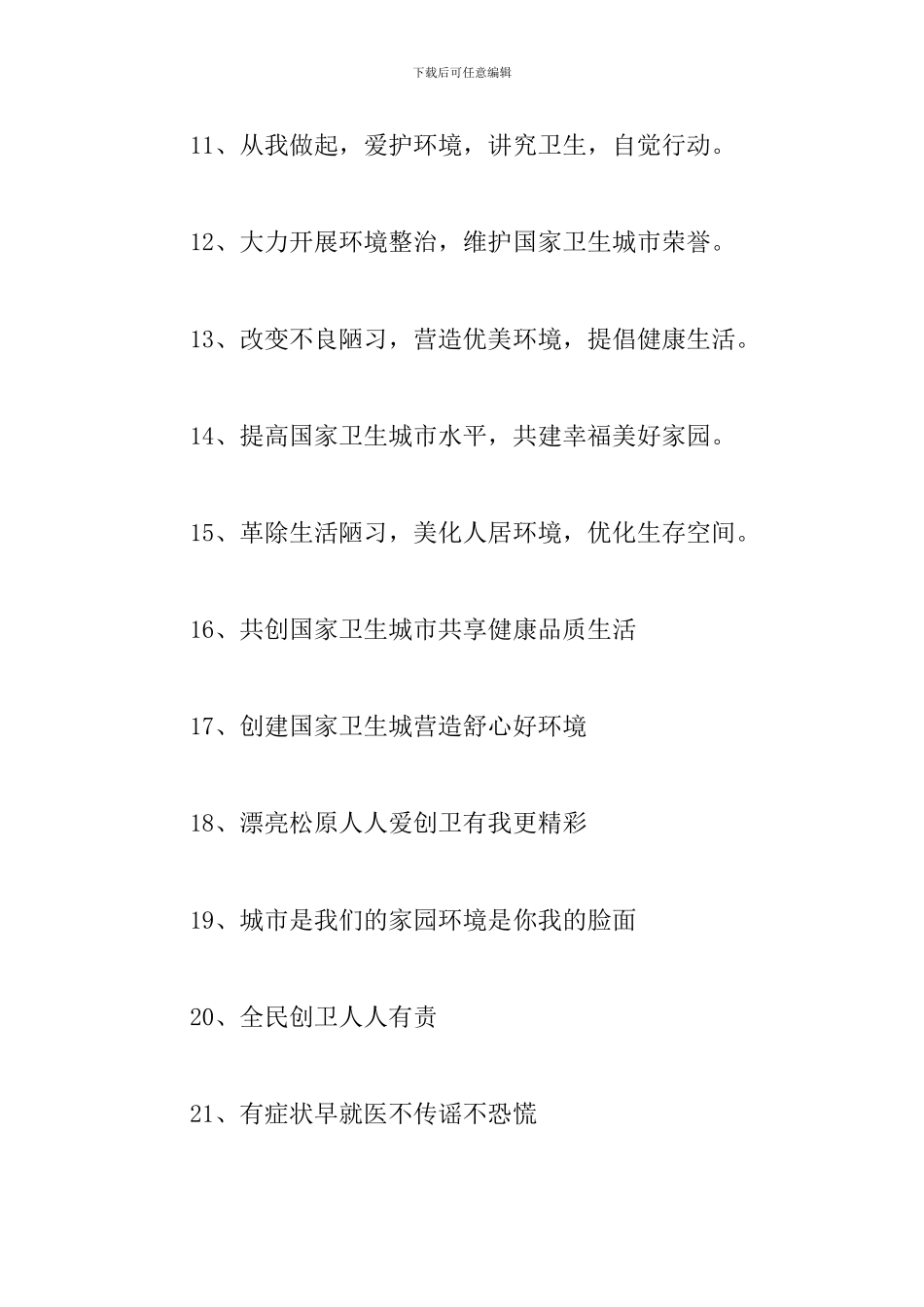 下载后可任意编辑

11、从我做起，爱护环境，讲究卫生，自觉行动。

12、大力开展环境整治，维护国家卫生城市荣誉。

13、改变不良陋习，营造优美环境，提倡健康生活。

14、提高国家卫生城市水平，共建幸福美好家园。

15、革除生活陋习，美化人居环境，优化生存空间。

16、共创国家卫生城市共享健康品质生活

17、创建国家卫生城营造舒心好环境

18、漂亮松原人人爱创卫有我更精彩

19、城市是我们的家园环境是你我的脸面

20、全民创卫人人有责

21、有症状早就医不传谣不恐慌